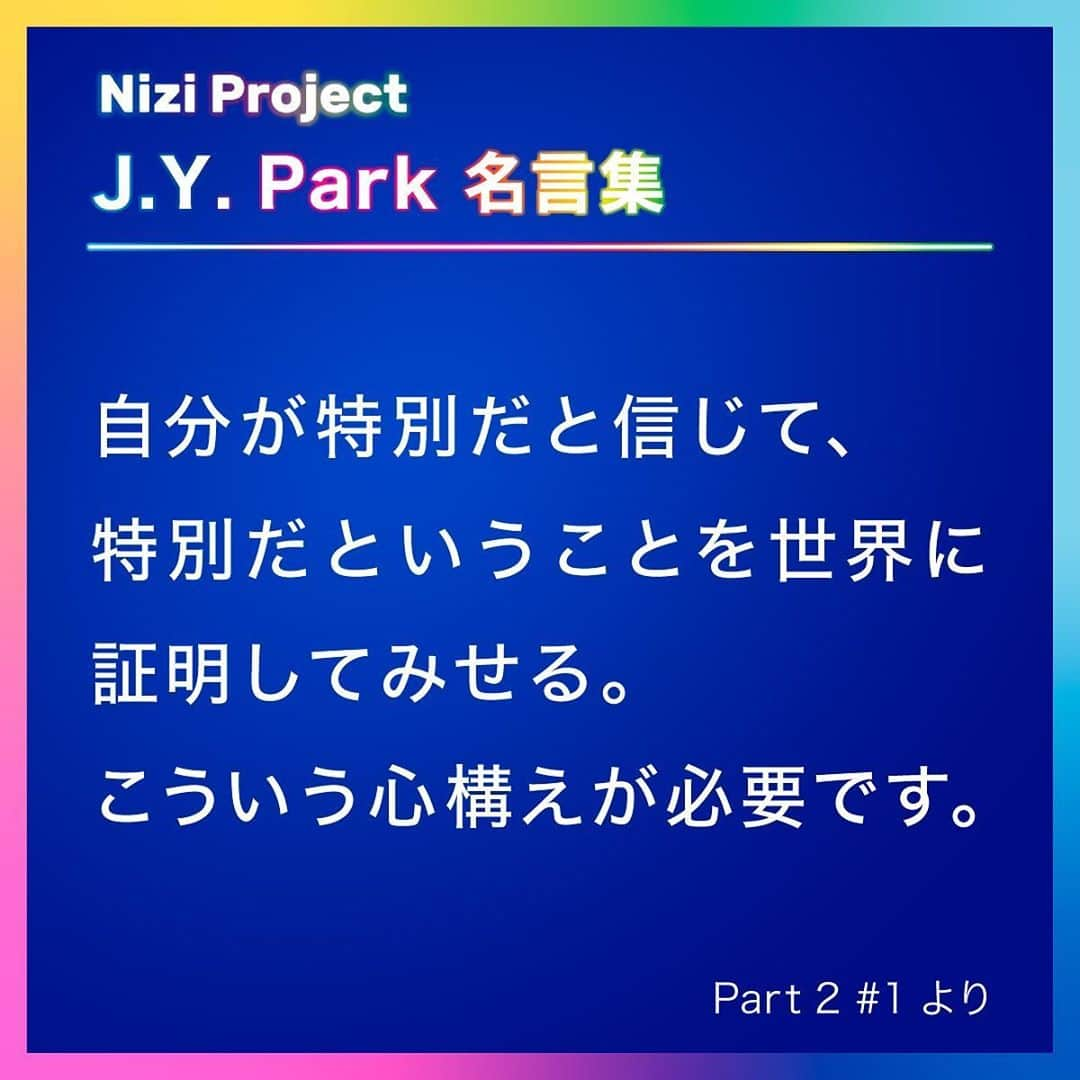 Nizi Project
J.Y. Park 名言集

自分が特別だと信じて、
特別だということを世界に
証明してみせる。
こういう心構えが必要です。

Part 2 #1 より